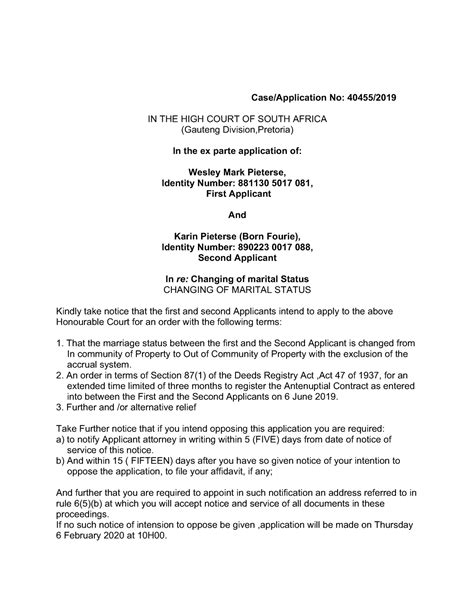 Case/Application No: 40455/2019

IN THE HIGH COURT OF SOUTH AFRICA
(Gauteng Division,Pretoria)

In the ex parte application of:

Wesley Mark Pieterse,
Identity Number: 881130 5017 081,
First Applicant

And

Karin Pieterse (Born Fourie),
Identity Number: 890223 0017 088,
Second Applicant

In re: Changing of marital Status
CHANGING OF MARITAL STATUS

Kindly take notice that the first and second Applicants intend to apply to the above Honourable Court for an order with the following terms:

1. That the marriage status between the first and the Second Applicant is changed from In community of Property to Out of Community of Property with the exclusion of the accrual system.
2. An order in terms of Section 87(1) of the Deeds Registry Act ,Act 47 of 1937, for an extended time limited of three months to register the Antenuptial Contract as entered into between the First and the Second Applicants on 6 June 2019.
3. Further and /or alternative relief

Take Further notice that if you intend opposing this application you are required:
a) to notify Applicant attorney in writing within 5 (FIVE) days from date of notice of service of this notice.
b) And within 15 ( FIFTEEN) days after you have so given notice of your intention to oppose the application, to file your affidavit, if any;

And further that you are required to appoint in such notification an address referred to in rule 6(5)(b) at which you will accept notice and service of all documents in these proceedings.
If no such notice of intension to oppose be given ,application will be made on Thursday 6 February 2020 at 10H00.